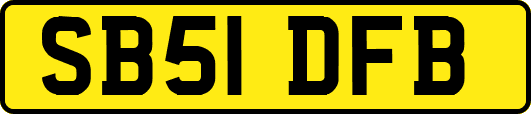 SB51 DFB